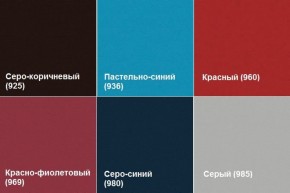 Серо-коричневый (925)

Пастельно-синий (936)

Красный (960)

Красно-фиолетовый (969)

Серо-синий (980)

Серый (985)